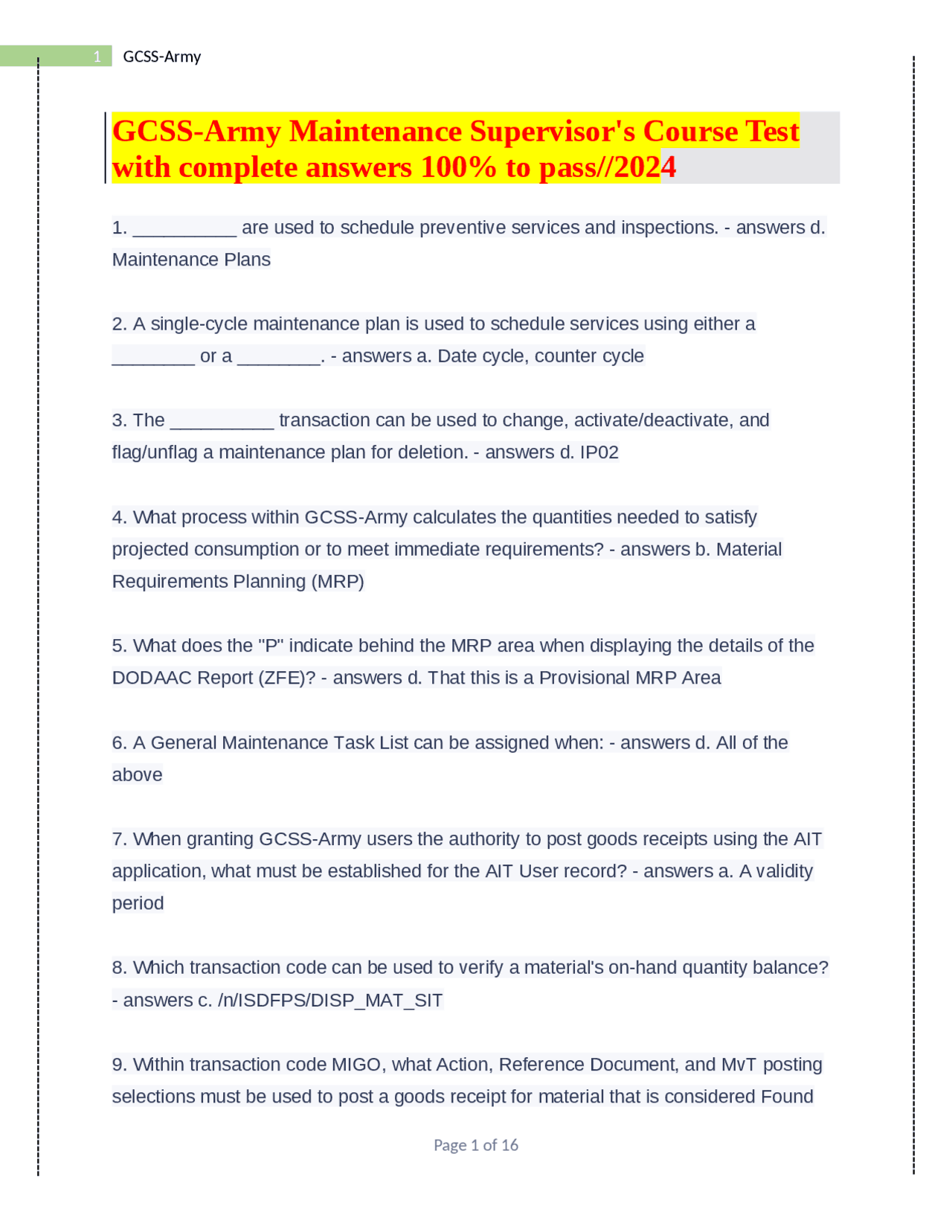 1 GCSS-Army

GCSS-Army Maintenance Supervisor's Course Test with complete answers 100% to pass//2024

1. __________ are used to schedule preventive services and inspections. - answers d. Maintenance Plans

2. A single-cycle maintenance plan is used to schedule services using either a ________ or a ________. - answers a. Date cycle, counter cycle

3. The __________ transaction can be used to change, activate/deactivate, and flag/unflag a maintenance plan for deletion. - answers d. IP02

4. What process within GCSS-Army calculates the quantities needed to satisfy projected consumption or to meet immediate requirements? - answers b. Material Requirements Planning (MRP)

5. What does the "P" indicate behind the MRP area when displaying the details of the DODAAC Report (ZFE)? - answers d. That this is a Provisional MRP Area

6. A General Maintenance Task List can be assigned when: - answers d. All of the above

7. When granting GCSS-Army users the authority to post goods receipts using the AIT application, what must be established for the AIT User record? - answers a. A validity period

8. Which transaction code can be used to verify a material's on-hand quantity balance? - answers c. /n/ISDFPS/DISP_MAT_SIT

9. Within transaction code MIGO, what Action, Reference Document, and MvT posting selections must be used to post a goods receipt for material that is considered Found

Page 1 of 16